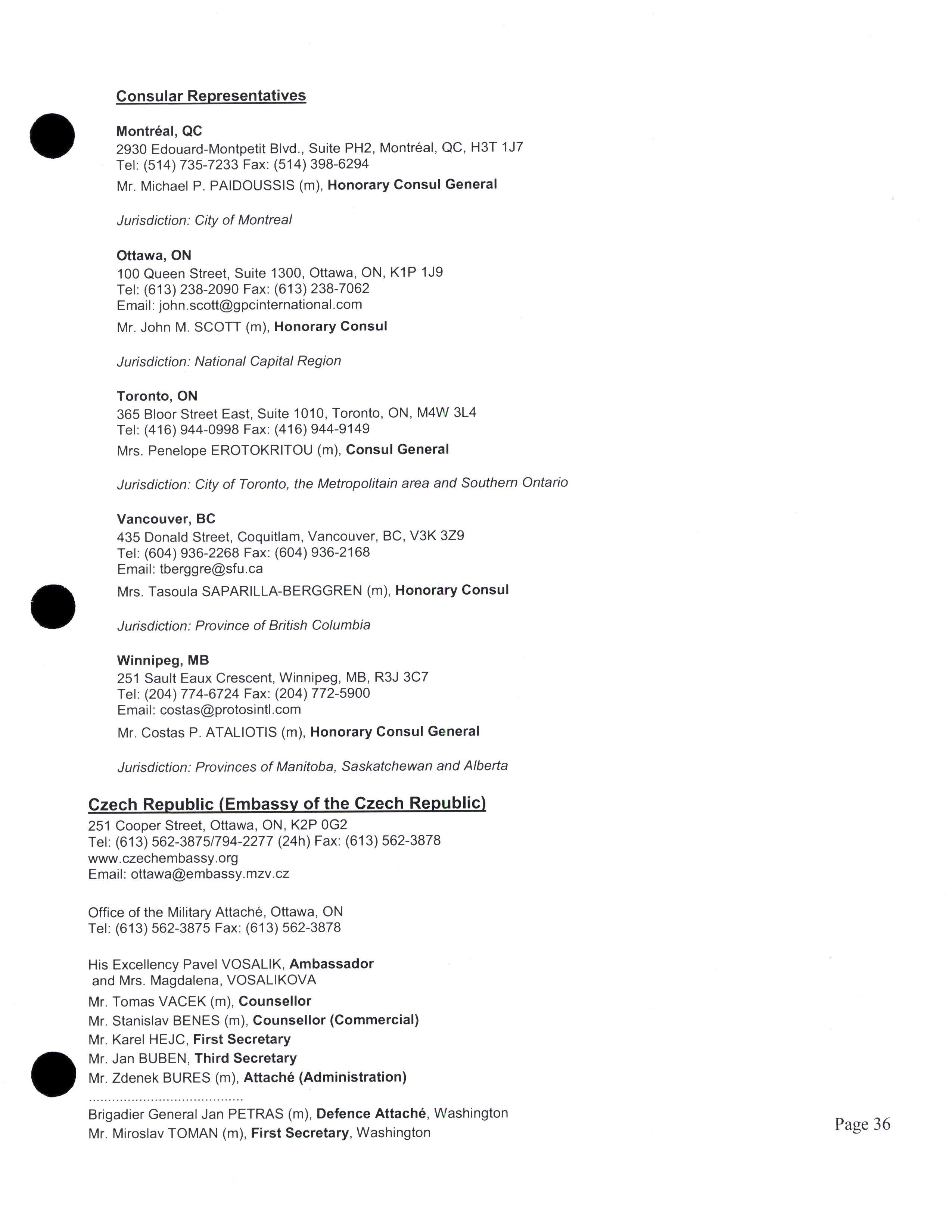 Consular Representatives

Montréal, QC
2930 Edouard-Montpetit Blvd., Suite PH2, Montréal, QC, H3T 1J7
Tel: (514) 735-7233 Fax: (514) 398-6294
Mr. Michael P. PAIDOUSSIS (m), Honorary Consul General

Jurisdiction: City of Montreal

Ottawa, ON
100 Queen Street, Suite 1300, Ottawa, ON, K1P 1J9
Tel: (613) 238-2090 Fax: (613) 238-7062
Email: john.scott@gpcinternational.com
Mr. John M. SCOTT (m), Honorary Consul

Jurisdiction: National Capital Region

Toronto, ON
365 Bloor Street East, Suite 1010, Toronto, ON, M4W 3L4
Tel: (416) 944-0998 Fax: (416) 944-9149
Mrs. Penelope EROTOKRITOU (m), Consul General

Jurisdiction: City of Toronto, the Metropolitain area and Southern Ontario

Vancouver, BC
435 Donald Street, Coquitlam, Vancouver, BC, V3K 3Z9
Tel: (604) 936-2268 Fax: (604) 936-2168
Email: tberggre@sfu.ca
Mrs. Tasoula SAPARILLA-BERGGREN (m), Honorary Consul

Jurisdiction: Province of British Columbia

Winnipeg, MB
251 Sault Eaux Crescent, Winnipeg, MB, R3J 3C7
Tel: (204) 774-6724 Fax: (204) 772-5900
Email: costas@protosintl.com
Mr. Costas P. ATALIOTIS (m), Honorary Consul General

Jurisdiction: Provinces of Manitoba, Saskatchewan and Alberta

Czech Republic (Embassy of the Czech Republic)
251 Cooper Street, Ottawa, ON, K2P 0G2
Tel: (613) 562-3875/794-2277 (24h) Fax: (613) 562-3878
www.czechembassy.org
Email: ottawa@embassy.mzv.cz

Office of the Military Attaché, Ottawa, ON
Tel: (613) 562-3875 Fax: (613) 562-3878

His Excellency Pavel VOSALIK, Ambassador
and Mrs. Magdalena, VOSALIKOVA
Mr. Tomas VACEK (m), Counsellor
Mr. Stanislav BENES (m), Counsellor (Commercial)
Mr. Karel HEJC, First Secretary
Mr. Jan BUBEN, Third Secretary
Mr. Zdenek BURES (m), Attaché (Administration)
......................................
Brigadier General Jan PETRAS (m), Defence Attaché, Washington
Mr. Miroslav TOMAN (m), First Secretary, Washington

Page 36